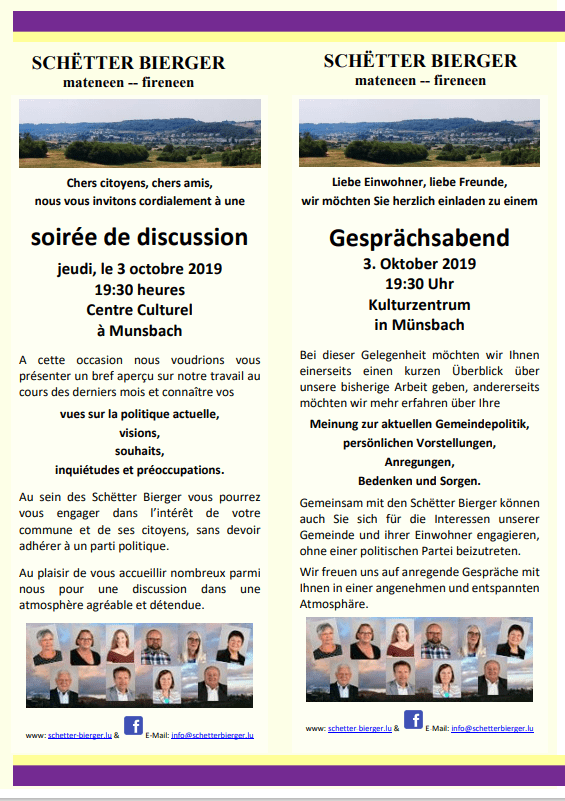 SCHËTTER BIERGER
mateneen -- fireneen

Chers citoyens, chers amis, nous vous invitons cordialement à une

soirée de discussion

jeudi, le 3 octobre 2019
19:30 heures
Centre Culturel
à Munsbach

A cette occasion nous voudrions vous présenter un bref aperçu sur notre travail au cours des derniers mois et connaître vos

vues sur la politique actuelle,
visions,
souhaits,
inquiétudes et préoccupations.

Au sein des Schëtter Bierger vous pourrez vous engager dans l'intérêt de votre commune et de ses citoyens, sans devoir adhérer à un parti politique.

Au plaisir de vous accueillir nombreux parmi nous pour une discussion dans une atmosphère agréable et détendue.

www: schetter-bierger.lu & f E-Mail: info@schetterbierger.lu

SCHËTTER BIERGER
mateneen -- fireneen

Liebe Einwohner, liebe Freunde, wir möchten Sie herzlich einladen zu einem

Gesprächsabend

3. Oktober 2019
19:30 Uhr
Kulturzentrum
in Münsbach

Bei dieser Gelegenheit möchten wir Ihnen einerseits einen kurzen Überblick über unsere bisherige Arbeit geben, andererseits möchten wir mehr erfahren über Ihre

Meinung zur aktuellen Gemeindepolitik,
persönlichen Vorstellungen,
Anregungen,
Bedenken und Sorgen.

Gemeinsam mit den Schëtter Bierger können auch Sie sich für die Interessen unserer Gemeinde und ihrer Einwohner engagieren, ohne einer politischen Partei beizutreten.

Wir freuen uns auf anregende Gespräche mit Ihnen in einer angenehmen und entspannten Atmosphäre.

www: schetter-bierger.lu & f E-Mail: info@schetterbierger.lu